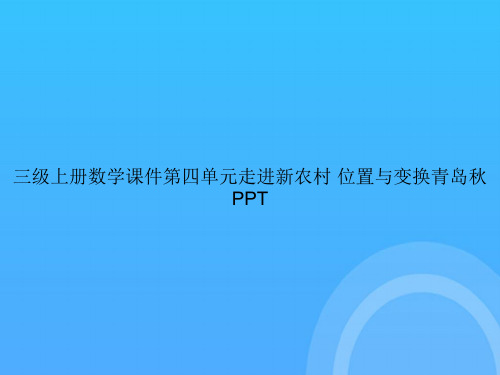 三级上册数学课件第四单元走进新农村 位置与变换青岛秋PPT